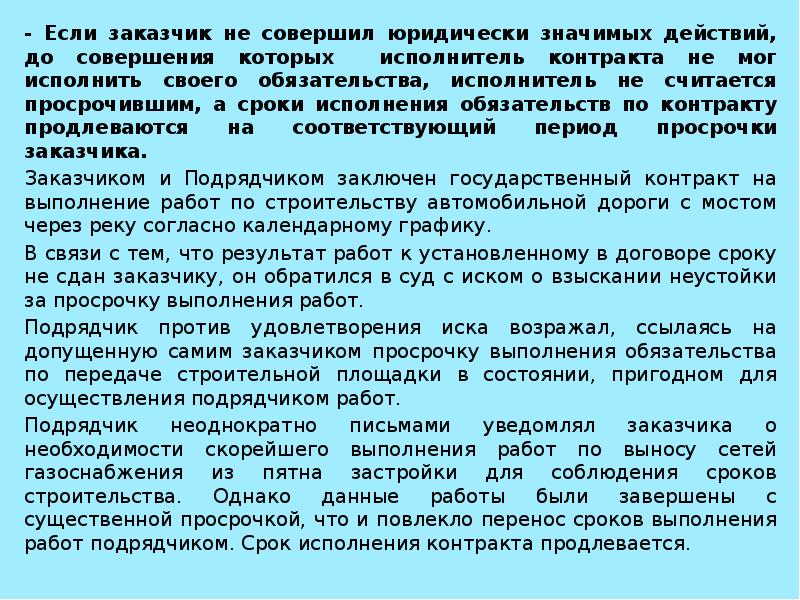 - Если заказчик не совершил юридически значимых действий, до совершения которых исполнитель контракта не мог исполнить своего обязательства, исполнитель не считается просрочившим, а сроки исполнения обязательств по контракту продлеваются на соответствующий период просрочки заказчика.

Заказчиком и Подрядчиком заключен государственный контракт на выполнение работ по строительству автомобильной дороги с мостом через реку согласно календарному графику.

В связи с тем, что результат работ к установленному в договоре сроку не сдан заказчику, он обратился в суд с иском о взыскании неустойки за просрочку выполнения работ.

Подрядчик против удовлетворения иска возражал, ссылаясь на допущенную самим заказчиком просрочку выполнения обязательства по передаче строительной площадки в состоянии, пригодном для осуществления подрядчиком работ.

Подрядчик неоднократно письмами уведомлял заказчика о необходимости скорейшего выполнения работ по выносу сетей газоснабжения из пятна застройки для соблюдения сроков строительства. Однако данные работы были завершены с существенной просрочкой, что и повлекло перенос сроков выполнения работ подрядчиком. Срок исполнения контракта продлевается.